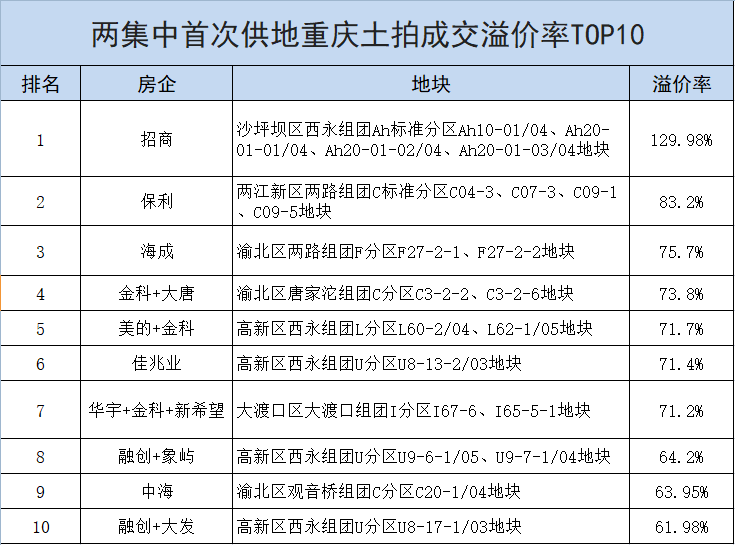 两集中首次供地重庆土拍成交溢价率TOP10

| 排名 | 房企 | 地块 | 溢价率 |
|---|---|---|---|
| 1 | 招商 | 沙坪坝区西永组团Ah标准分区Ah10-01/04、Ah20-01-01/04、Ah20-01-02/04、Ah20-01-03/04地块 | 129.98% |
| 2 | 保利 | 两江新区两路组团C标准分区C04-3、C07-3、C09-1、C09-5地块 | 83.2% |
| 3 | 海成 | 渝北区两路组团F分区F27-2-1、F27-2-2地块 | 75.7% |
| 4 | 金科+大唐 | 渝北区唐家沱组团C分区C3-2-2、C3-2-6地块 | 73.8% |
| 5 | 美的+金科 | 高新区西永组团L分区L60-2/04、L62-1/05地块 | 71.7% |
| 6 | 佳兆业 | 高新区西永组团U分区U8-13-2/03地块 | 71.4% |
| 7 | 华宇+金科+新希望 | 大渡口区大渡口组团I分区I67-6、I65-5-1地块 | 71.2% |
| 8 | 融创+象屿 | 高新区西永组团U分区U9-6-1/05、U9-7-1/04地块 | 64.2% |
| 9 | 中海 | 渝北区观音桥组团C分区C20-1/04地块 | 63.95% |
| 10 | 融创+大发 | 高新区西永组团U分区U8-17-1/03地块 | 61.98% |